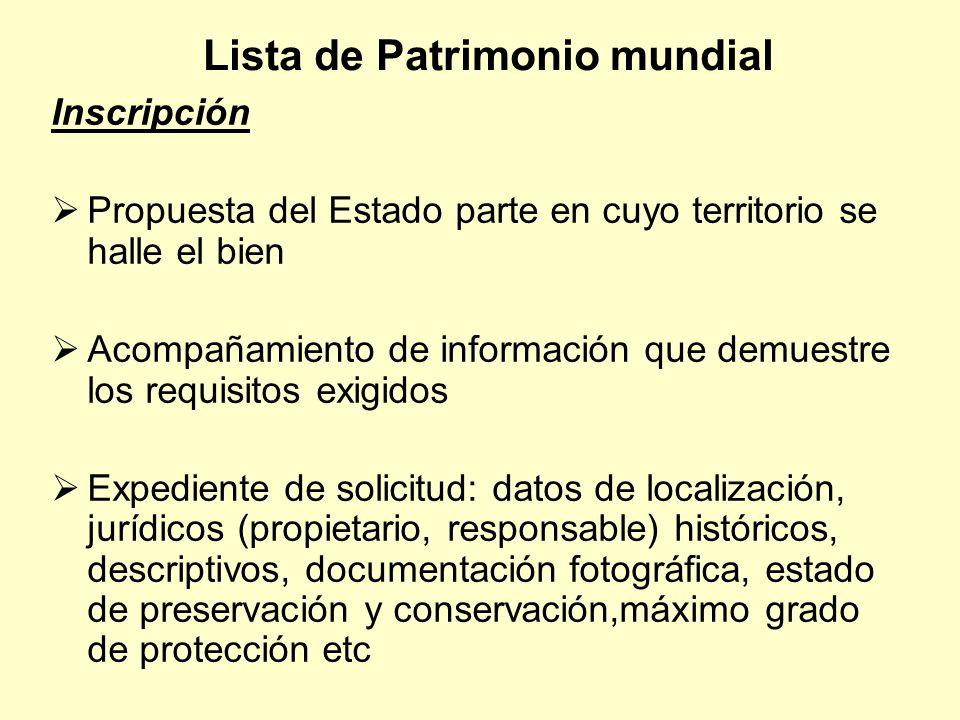 Lista de Patrimonio mundial

Inscripción

➢ Propuesta del Estado parte en cuyo territorio se halle el bien

➢ Acompañamiento de información que demuestre los requisitos exigidos

➢ Expediente de solicitud: datos de localización, jurídicos (propietario, responsable) históricos, descriptivos, documentación fotográfica, estado de preservación y conservación,máximo grado de protección etc